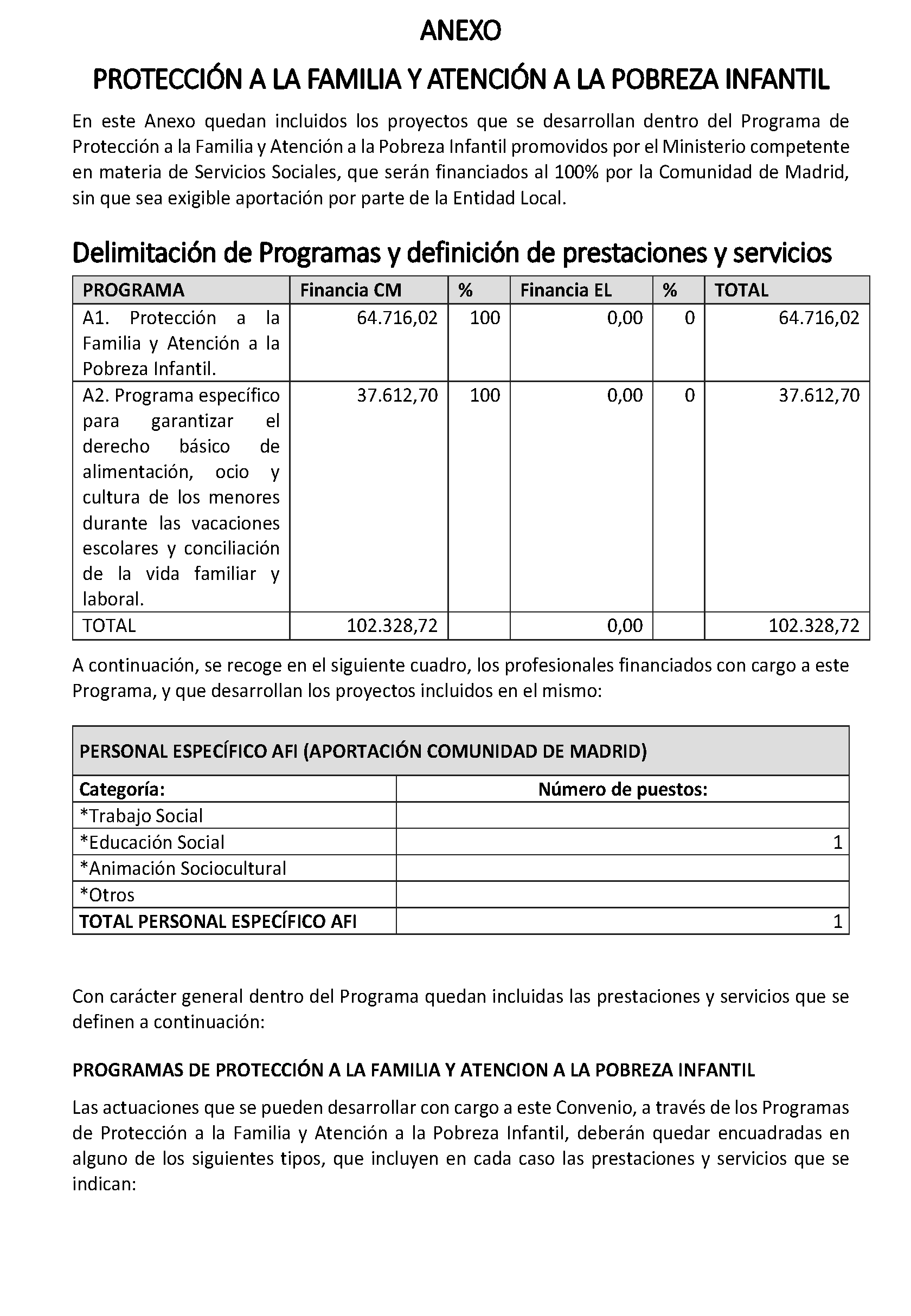 ANEXO

PROTECCIÓN A LA FAMILIA Y ATENCIÓN A LA POBREZA INFANTIL

En este Anexo quedan incluidos los proyectos que se desarrollan dentro del Programa de Protección a la Familia y Atención a la Pobreza Infantil promovidos por el Ministerio competente en materia de Servicios Sociales, que serán financiados al 100% por la Comunidad de Madrid, sin que sea exigible aportación por parte de la Entidad Local.

Delimitación de Programas y definición de prestaciones y servicios

| PROGRAMA | Financia CM | % | Financia EL | % | TOTAL |
|---|---|---|---|---|---|
| A1. Protección a la Familia y Atención a la Pobreza Infantil. | 64.716,02 | 100 | 0,00 | 0 | 64.716,02 |
| A2. Programa específico para garantizar el derecho básico de alimentación, ocio y cultura de los menores durante las vacaciones escolares y conciliación de la vida familiar y laboral. | 37.612,70 | 100 | 0,00 | 0 | 37.612,70 |
| TOTAL | 102.328,72 | | 0,00 | | 102.328,72 |

A continuación, se recoge en el siguiente cuadro, los profesionales financiados con cargo a este Programa, y que desarrollan los proyectos incluidos en el mismo:

| PERSONAL ESPECÍFICO AFI (APORTACIÓN COMUNIDAD DE MADRID) | |
|---|---|
| Categoría: | Número de puestos: |
| *Trabajo Social | |
| *Educación Social | 1 |
| *Animación Sociocultural | |
| *Otros | |
| TOTAL PERSONAL ESPECÍFICO AFI | 1 |

Con carácter general dentro del Programa quedan incluidas las prestaciones y servicios que se definen a continuación:

PROGRAMAS DE PROTECCIÓN A LA FAMILIA Y ATENCION A LA POBREZA INFANTIL

Las actuaciones que se pueden desarrollar con cargo a este Convenio, a través de los Programas de Protección a la Familia y Atención a la Pobreza Infantil, deberán quedar encuadradas en alguno de los siguientes tipos, que incluyen en cada caso las prestaciones y servicios que se indican: